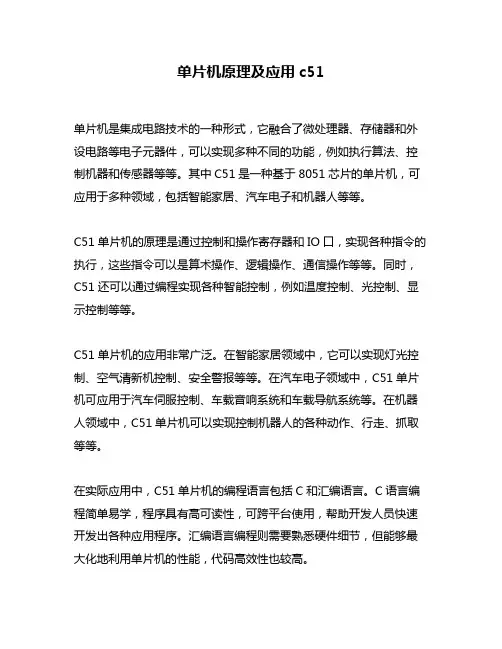 单片机原理及应用 c51

单片机是集成电路技术的一种形式，它融合了微处理器、存储器和外设电路等电子元器件，可以实现多种不同的功能，例如执行算法、控制机器和传感器等等。其中 C51 是一种基于 8051 芯片的单片机，可应用于多种领域，包括智能家居、汽车电子和机器人等等。

C51 单片机的原理是通过控制和操作寄存器和 IO 口，实现各种指令的执行，这些指令可以是算术操作、逻辑操作、通信操作等等。同时，C51 还可以通过编程实现各种智能控制，例如温度控制、光控制、显示控制等等。

C51 单片机的应用非常广泛。在智能家居领域中，它可以实现灯光控制、空气清新机控制、安全警报等等。在汽车电子领域中，C51 单片机可应用于汽车伺服控制、车载音响系统和车载导航系统等。在机器人领域中，C51 单片机可以实现控制机器人的各种动作、行走、抓取等等。

在实际应用中，C51 单片机的编程语言包括 C 和汇编语言。C 语言编程简单易学，程序具有高可读性，可跨平台使用，帮助开发人员快速开发出各种应用程序。汇编语言编程则需要熟悉硬件细节，但能够最大化地利用单片机的性能，代码高效性也较高。